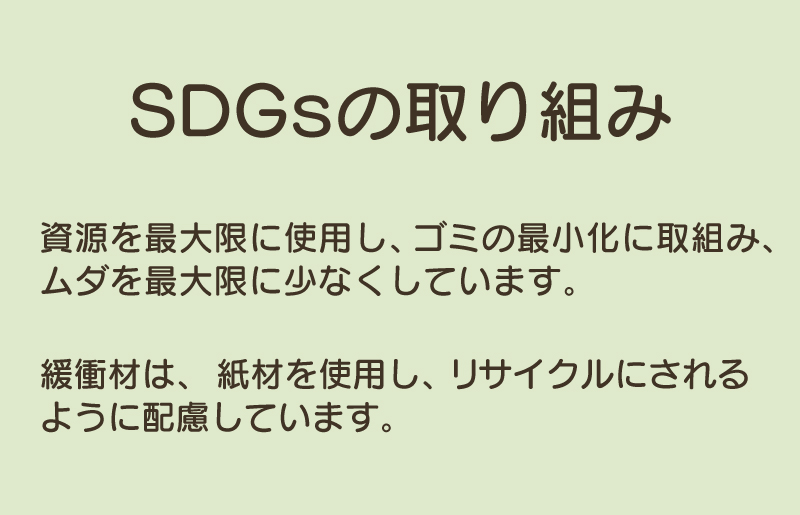 SDGsの取り組み

資源を最大限に使用し、ゴミの最小化に取組み、ムダを最大限に少なくしています。

緩衝材は、 紙材を使用し、リサイクルにされるように配慮しています。